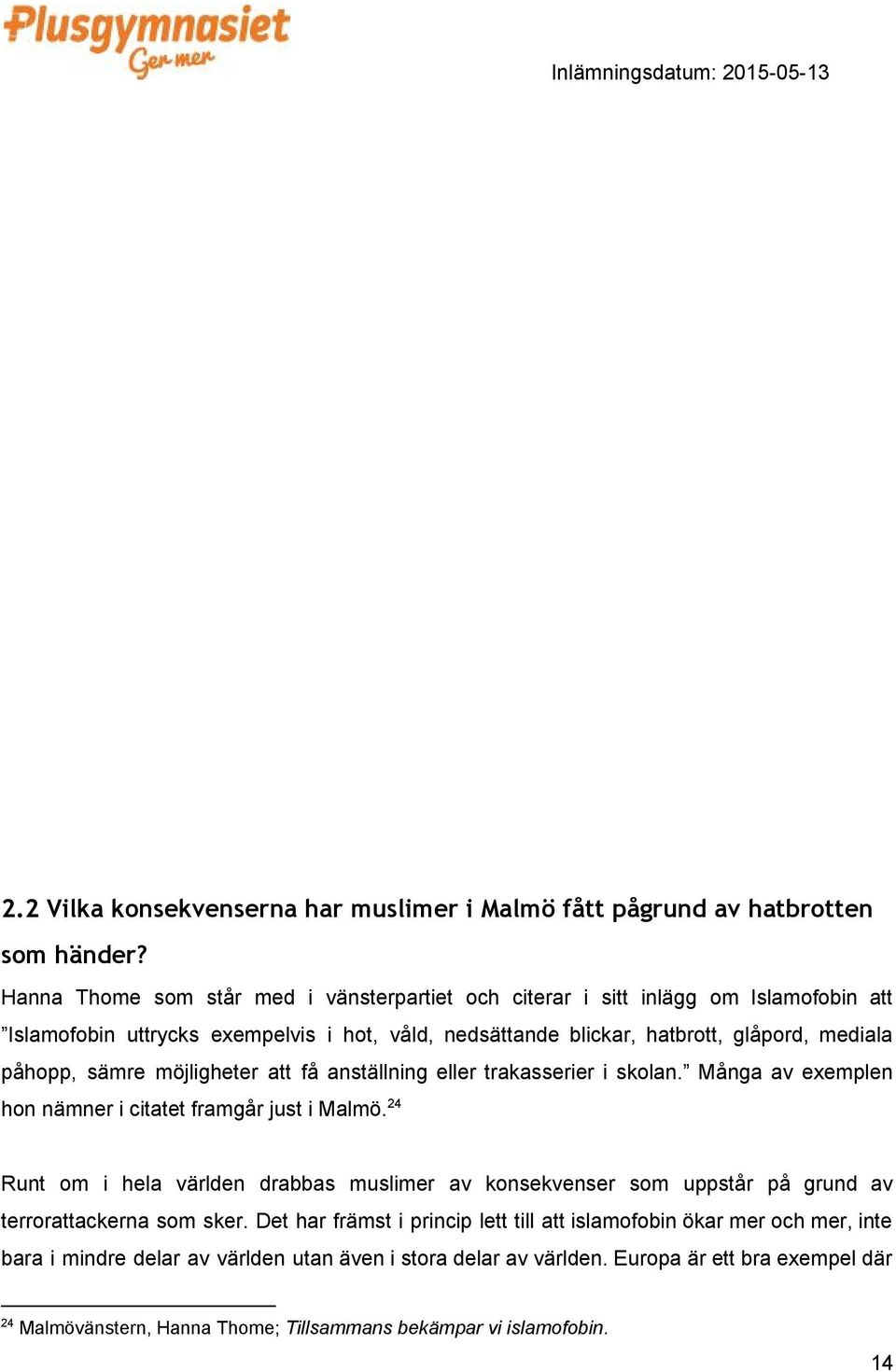 Plusgymnasiet
Ger mer

Inlämningsdatum: 2015-05-13

2.2 Vilka konsekvenserna har muslimer i Malmö fått pågrund av hatbrotten som händer?

Hanna Thome som står med i vänsterpartiet och citerar i sitt inlägg om Islamofobin att ”Islamofobin uttrycks exempelvis i hot, våld, nedsättande blickar, hatbrott, glåpord, mediala påhopp, sämre möjligheter att få anställning eller trakasserier i skolan.” Många av exemplen hon nämner i citatet framgår just i Malmö.$^{24}$

Runt om i hela världen drabbas muslimer av konsekvenser som uppstår på grund av terrorattackerna som sker. Det har främst i princip lett till att islamofobin ökar mer och mer, inte bara i mindre delar av världen utan även i stora delar av världen. Europa är ett bra exempel där

$^{24}$ Malmövänstern, Hanna Thome; Tillsammans bekämpar vi islamofobin.

14